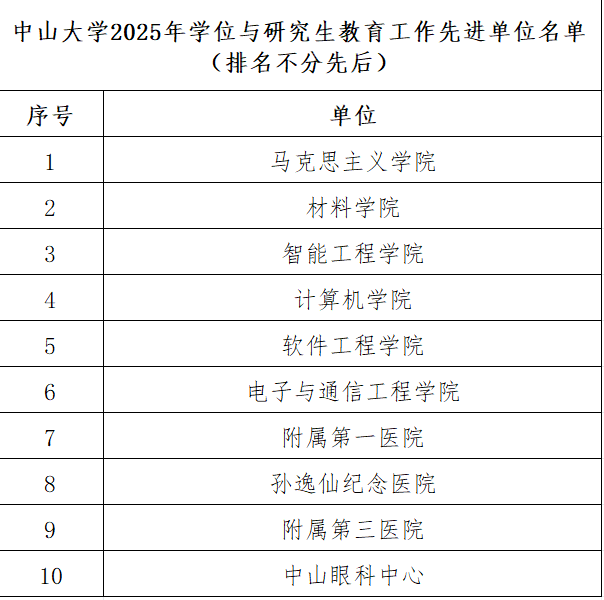 中山大学2025年学位与研究生教育工作先进单位名单
（排名不分先后）

| 序号 | 单位 |
|---|---|
| 1 | 马克思主义学院 |
| 2 | 材料学院 |
| 3 | 智能工程学院 |
| 4 | 计算机学院 |
| 5 | 软件工程学院 |
| 6 | 电子与通信工程学院 |
| 7 | 附属第一医院 |
| 8 | 孙逸仙纪念医院 |
| 9 | 附属第三医院 |
| 10 | 中山眼科中心 |